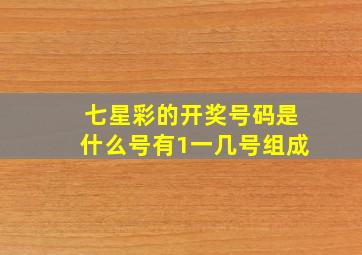 七星彩的开奖号码是什么号有1一几号组成